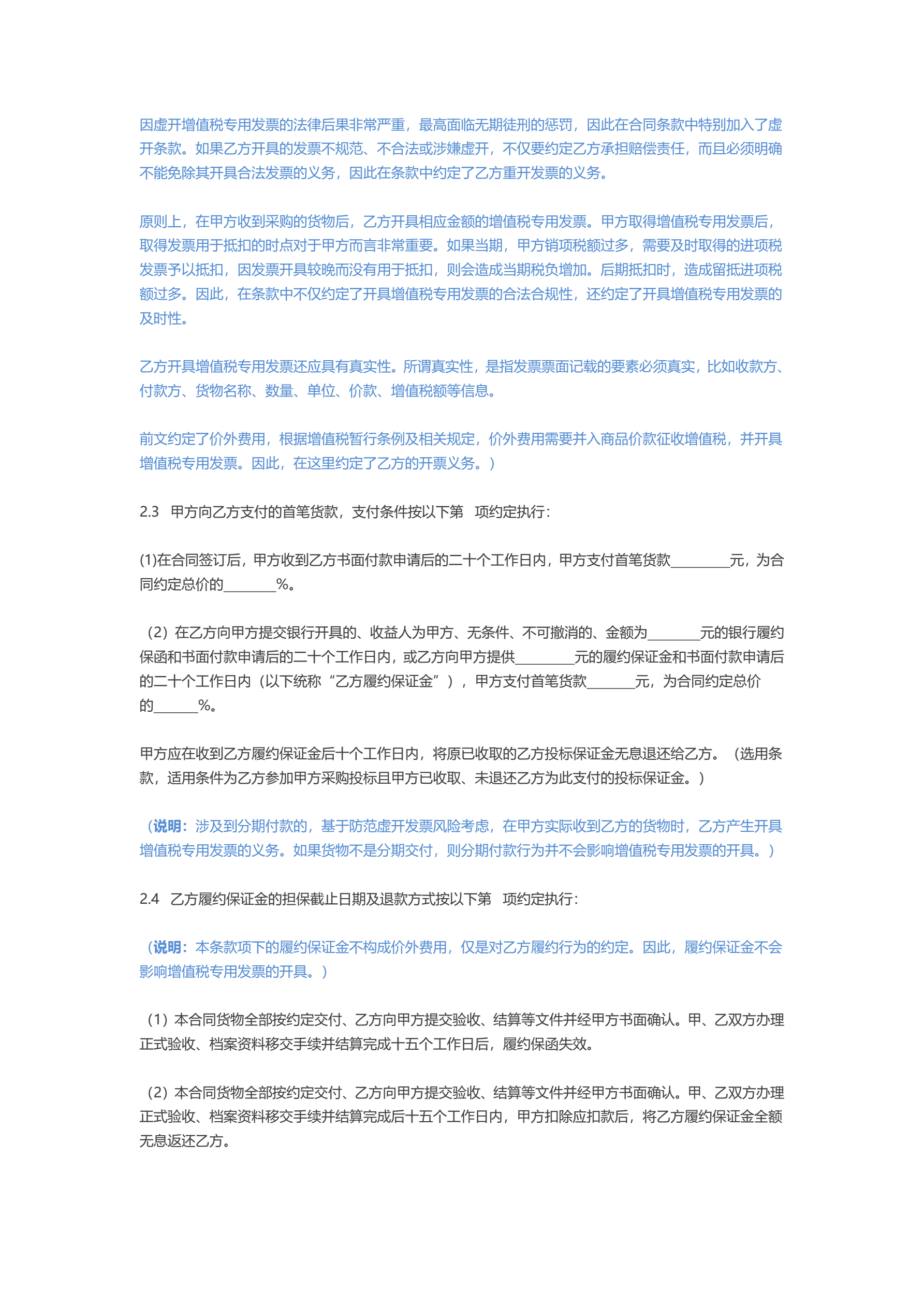 因虚开增值税专用发票的法律后果非常严重，最高面临无期徒刑的惩罚，因此在合同条款中特别加入了虚开条款。如果乙方开具的发票不规范、不合法或涉嫌虚开，不仅要约定乙方承担赔偿责任，而且必须明确不能免除其开具合法发票的义务，因此在条款中约定了乙方重开发票的义务。

原则上，在甲方收到采购的货物后，乙方开具相应金额的增值税专用发票。甲方取得增值税专用发票后，取得发票用于抵扣的时点对于甲方而言非常重要。如果当期，甲方销项税额过多，需要及时取得的进项税发票予以抵扣，因发票开具较晚而没有用于抵扣，则会造成当期税负增加。后期抵扣时，造成留抵进项税额过多。因此，在条款中不仅约定了开具增值税专用发票的合法合规性，还约定了开具增值税专用发票的及时性。

乙方开具增值税专用发票还应具有真实性。所谓真实性，是指发票票面记载的要素必须真实，比如收款方、付款方、货物名称、数量、单位、价款、增值税额等信息。

前文约定了价外费用，根据增值税暂行条例及相关规定，价外费用需要并入商品价款征收增值税，并开具增值税专用发票。因此，在这里约定了乙方的开票义务。）

2.3 甲方向乙方支付的首笔货款，支付条件按以下第 项约定执行：

(1)在合同签订后，甲方收到乙方书面付款申请后的二十个工作日内，甲方支付首笔货款________元，为合同约定总价的_______%。

（2）在乙方向甲方提交银行开具的、收益人为甲方、无条件、不可撤消的、金额为_______元的银行履约保函和书面付款申请后的二十个工作日内，或乙方向甲方提供________元的履约保证金和书面付款申请后的二十个工作日内（以下统称“乙方履约保证金”），甲方支付首笔货款_______元，为合同约定总价的______%。

甲方应在收到乙方履约保证金后十个工作日内，将原已收取的乙方投标保证金无息退还给乙方。（选用条款，适用条件为乙方参加甲方采购投标且甲方已收取、未退还乙方为此支付的投标保证金。）

（说明：涉及到分期付款的，基于防范虚开发票风险考虑，在甲方实际收到乙方的货物时，乙方产生开具增值税专用发票的义务。如果货物不是分期交付，则分期付款行为并不会影响增值税专用发票的开具。）

2.4 乙方履约保证金的担保截止日期及退款方式按以下第 项约定执行：

（说明：本条款项下的履约保证金不构成价外费用，仅是对乙方履约行为的约定。因此，履约保证金不会影响增值税专用发票的开具。）

（1）本合同货物全部按约定交付、乙方向甲方提交验收、结算等文件并经甲方书面确认。甲、乙双方办理正式验收、档案资料移交手续并结算完成十五个工作日后，履约保函失效。

（2）本合同货物全部按约定交付、乙方向甲方提交验收、结算等文件并经甲方书面确认。甲、乙双方办理正式验收、档案资料移交手续并结算完成后十五个工作日内，甲方扣除应扣款后，将乙方履约保证金全额无息返还乙方。